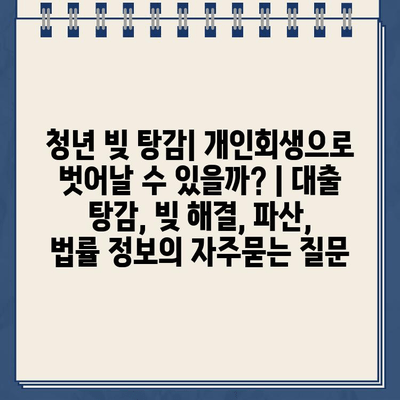 청년 빚 탕감| 개인회생으로 벗어날 수 있을까? | 대출 탕감, 빚 해결, 파산, 법률 정보의 자주묻는 질문